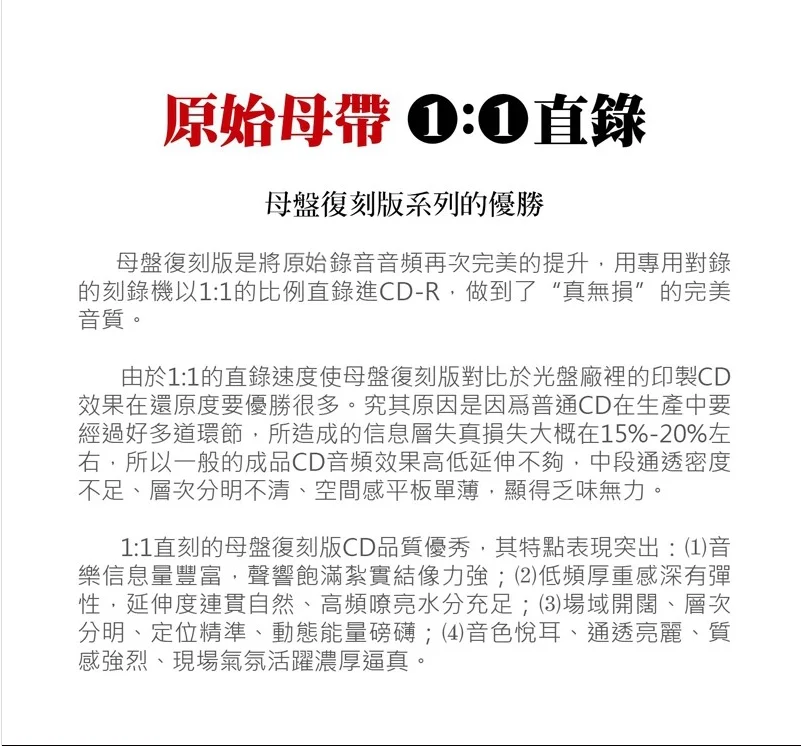 原始母帶 ❶:❶直錄

母盤復刻版系列的優勝

母盤復刻版是將原始錄音音頻再次完美的提升，用專用對錄的刻錄機以1:1的比例直錄進CD-R，做到了“真無損”的完美音質。

由於1:1的直錄速度使母盤復刻版對比於光盤廠裡的印製CD效果在還原度要優勝很多。究其原因是因爲普通CD在生產中要經過好多道環節，所造成的信息層失真損失大概在15%-20%左右，所以一般的成品CD音頻效果高低延伸不夠，中段通透密度不足、層次分明不清、空間感平板單薄，顯得乏味無力。

1:1直刻的母盤復刻版CD品質優秀，其特點表現突出：⑴音樂信息量豐富，聲響飽滿紮實結像力強；⑵低頻厚重感深有彈性，延伸度連貫自然、高頻嘹亮水分充足；⑶場域開闊、層次分明、定位精準、動態能量磅礴；⑷音色悅耳、通透亮麗、質感強烈、現場氣氛活躍濃厚逼真。